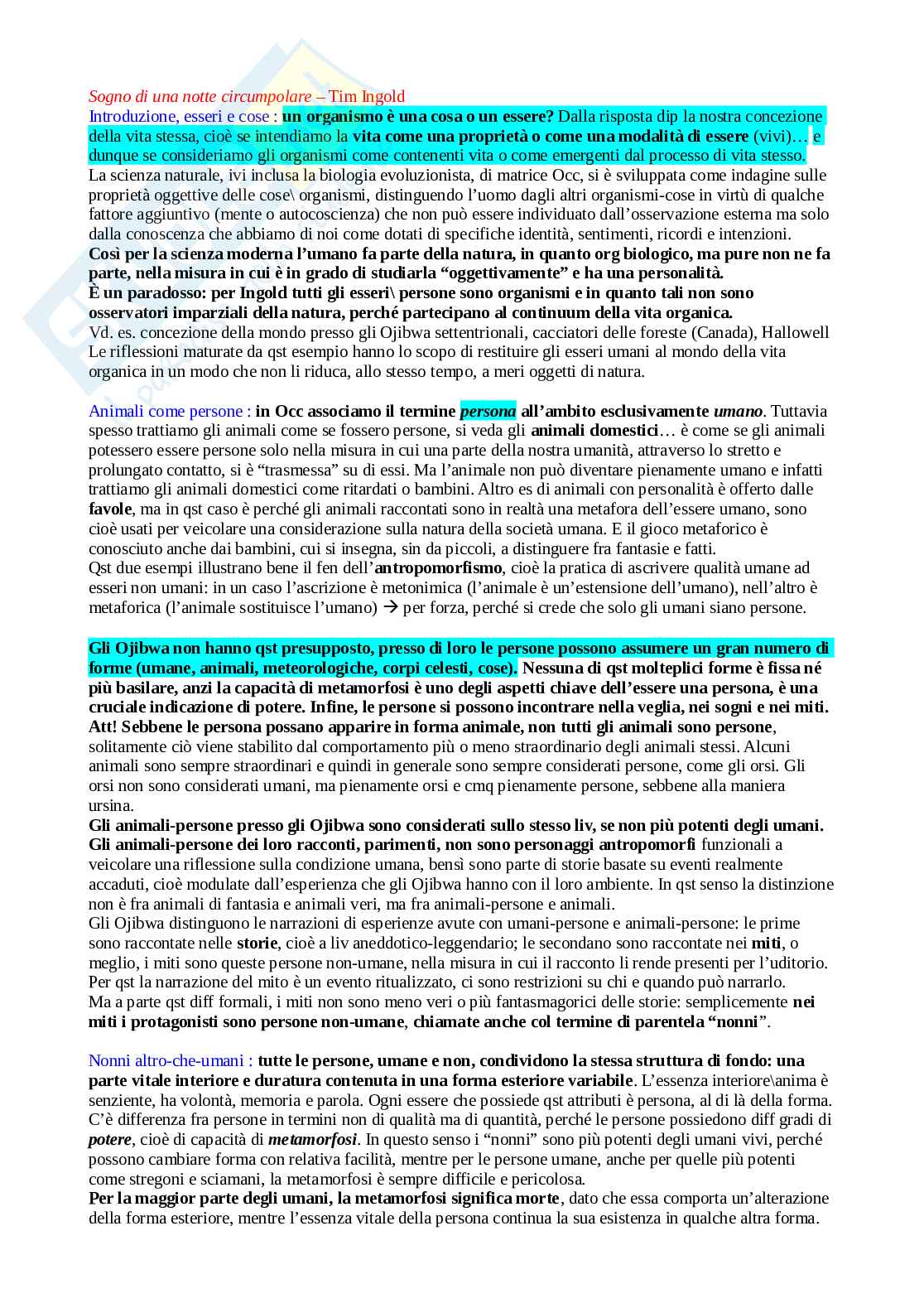 Sogno di una notte circumpolare – Tim Ingold
Introduzione, esseri e cose : un organismo è una cosa o un essere? Dalla risposta dip la nostra concezione della vita stessa, cioè se intendiamo la vita come una proprietà o come una modalità di essere (vivi)… e dunque se consideriamo gli organismi come contenenti vita o come emergenti dal processo di vita stesso.
La scienza naturale, ivi inclusa la biologia evoluzionista, di matrice Occ, si è sviluppata come indagine sulle proprietà oggettive delle cose\ organismi, distinguendo l'uomo dagli altri organismi-cose in virtù di qualche fattore aggiuntivo (mente o autocoscienza) che non può essere individuato dall'osservazione esterna ma solo dalla conoscenza che abbiamo di noi come dotati di specifiche identità, sentimenti, ricordi e intenzioni.
Così per la scienza moderna l'umano fa parte della natura, in quanto org biologico, ma pure non ne fa parte, nella misura in cui è in grado di studiarla "oggettivamente" e ha una personalità.
È un paradosso: per Ingold tutti gli esseri\ persone sono organismi e in quanto tali non sono osservatori imparziali della natura, perché partecipano al continuum della vita organica.
Vd. es. concezione della mondo presso gli Ojibwa settentrionali, cacciatori delle foreste (Canada), Hallowell
Le riflessioni maturate da qst esempio hanno lo scopo di restituire gli esseri umani al mondo della vita organica in un modo che non li riduca, allo stesso tempo, a meri oggetti di natura.

Animali come persone : in Occ associamo il termine persona all'ambito esclusivamente umano. Tuttavia spesso trattiamo gli animali come se fossero persone, si veda gli animali domestici… è come se gli animali potessero essere persone solo nella misura in cui una parte della nostra umanità, attraverso lo stretto e prolungato contatto, si è "trasmessa" su di essi. Ma l'animale non può diventare pienamente umano e infatti trattiamo gli animali domestici come ritardati o bambini. Altro es di animali con personalità è offerto dalle favole, ma in qst caso è perché gli animali raccontati sono in realtà una metafora dell'essere umano, sono cioè usati per veicolare una considerazione sulla natura della società umana. E il gioco metaforico è conosciuto anche dai bambini, cui si insegna, sin da piccoli, a distinguere fra fantasie e fatti.
Qst due esempi illustrano bene il fen dell'antropomorfismo, cioè la pratica di ascrivere qualità umane ad esseri non umani: in un caso l'ascrizione è metonimica (l'animale è un'estensione dell'umano), nell'altro è metaforica (l'animale sostituisce l'umano) → per forza, perché si crede che solo gli umani siano persone.

Gli Ojibwa non hanno qst presupposto, presso di loro le persone possono assumere un gran numero di forme (umane, animali, meteorologiche, corpi celesti, cose). Nessuna di qst molteplici forme è fissa né più basilare, anzi la capacità di metamorfosi è uno degli aspetti chiave dell'essere una persona, è una cruciale indicazione di potere. Infine, le persone si possono incontrare nella veglia, nei sogni e nei miti.
Att! Sebbene le persona possano apparire in forma animale, non tutti gli animali sono persone, solitamente ciò viene stabilito dal comportamento più o meno straordinario degli animali stessi. Alcuni animali sono sempre straordinari e quindi in generale sono sempre considerati persone, come gli orsi. Gli orsi non sono considerati umani, ma pienamente orsi e cmq pienamente persone, sebbene alla maniera ursina.
Gli animali-persone presso gli Ojibwa sono considerati sullo stesso liv, se non più potenti degli umani.
Gli animali-persone dei loro racconti, parimenti, non sono personaggi antropomorfi funzionali a veicolare una riflessione sulla condizione umana, bensì sono parte di storie basate su eventi realmente accaduti, cioè modulate dall'esperienza che gli Ojibwa hanno con il loro ambiente. In qst senso la distinzione non è fra animali di fantasia e animali veri, ma fra animali-persone e animali.
Gli Ojibwa distinguono le narrazioni di esperienze avute con umani-persone e animali-persone: le prime sono raccontate nelle storie, cioè a liv aneddotico-leggendario; le secondano sono raccontate nei miti, o meglio, i miti sono queste persone non-umane, nella misura in cui il racconto li rende presenti per l'uditorio. Per qst la narrazione del mito è un evento ritualizzato, ci sono restrizioni su chi e quando può narrarlo.
Ma a parte qst diff formali, i miti non sono meno veri o più fantasmagorici delle storie: semplicemente nei miti i protagonisti sono persone non-umane, chiamate anche col termine di parentela "nonni".

Nonni altro-che-umani : tutte le persone, umane e non, condividono la stessa struttura di fondo: una parte vitale interiore e duratura contenuta in una forma esteriore variabile. L'essenza interiore\anima è senziente, ha volontà, memoria e parola. Ogni essere che possiede qst attributi è persona, al di là della forma. C'è differenza fra persone in termini non di qualità ma di quantità, perché le persone possiedono diff gradi di potere, cioè di capacità di metamorfosi. In questo senso i "nonni" sono più potenti degli umani vivi, perché possono cambiare forma con relativa facilità, mentre per le persone umane, anche per quelle più potenti come stregoni e sciamani, la metamorfosi è sempre difficile e pericolosa.
Per la maggior parte degli umani, la metamorfosi significa morte, dato che essa comporta un'alterazione della forma esteriore, mentre l'essenza vitale della persona continua la sua esistenza in qualche altra forma.